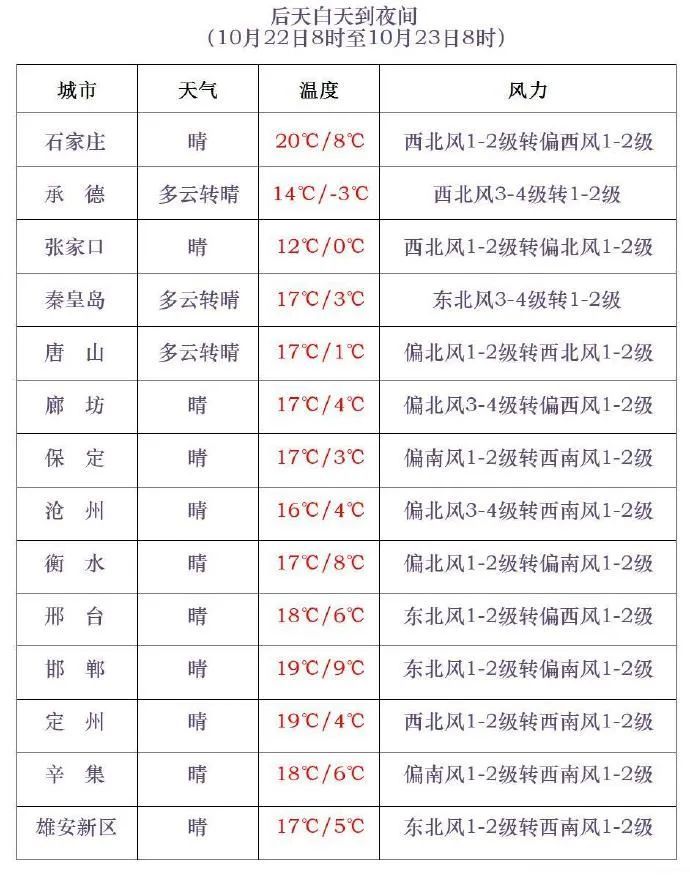 后天白天到夜间
（10月22日8时至10月23日8时）

| 城市 | 天气 | 温度 | 风力 |
|---|---|---|---|
| 石家庄 | 晴 | 20℃/8℃ | 西北风1-2级转偏西风1-2级 |
| 承　德 | 多云转晴 | 14℃/-3℃ | 西北风3-4级转1-2级 |
| 张家口 | 晴 | 12℃/0℃ | 西北风1-2级转偏北风1-2级 |
| 秦皇岛 | 多云转晴 | 17℃/3℃ | 东北风3-4级转1-2级 |
| 唐　山 | 多云转晴 | 17℃/1℃ | 偏北风1-2级转西北风1-2级 |
| 廊　坊 | 晴 | 17℃/4℃ | 偏北风3-4级转偏西风1-2级 |
| 保　定 | 晴 | 17℃/3℃ | 偏南风1-2级转西南风1-2级 |
| 沧　州 | 晴 | 16℃/4℃ | 偏北风3-4级转西南风1-2级 |
| 衡　水 | 晴 | 17℃/8℃ | 偏北风1-2级转偏南风1-2级 |
| 邢　台 | 晴 | 18℃/6℃ | 东北风1-2级转偏西风1-2级 |
| 邯　郸 | 晴 | 19℃/9℃ | 东北风1-2级转偏南风1-2级 |
| 定　州 | 晴 | 19℃/4℃ | 西北风1-2级转西南风1-2级 |
| 辛　集 | 晴 | 18℃/6℃ | 偏南风1-2级转西南风1-2级 |
| 雄安新区 | 晴 | 17℃/5℃ | 东北风1-2级转西南风1-2级 |